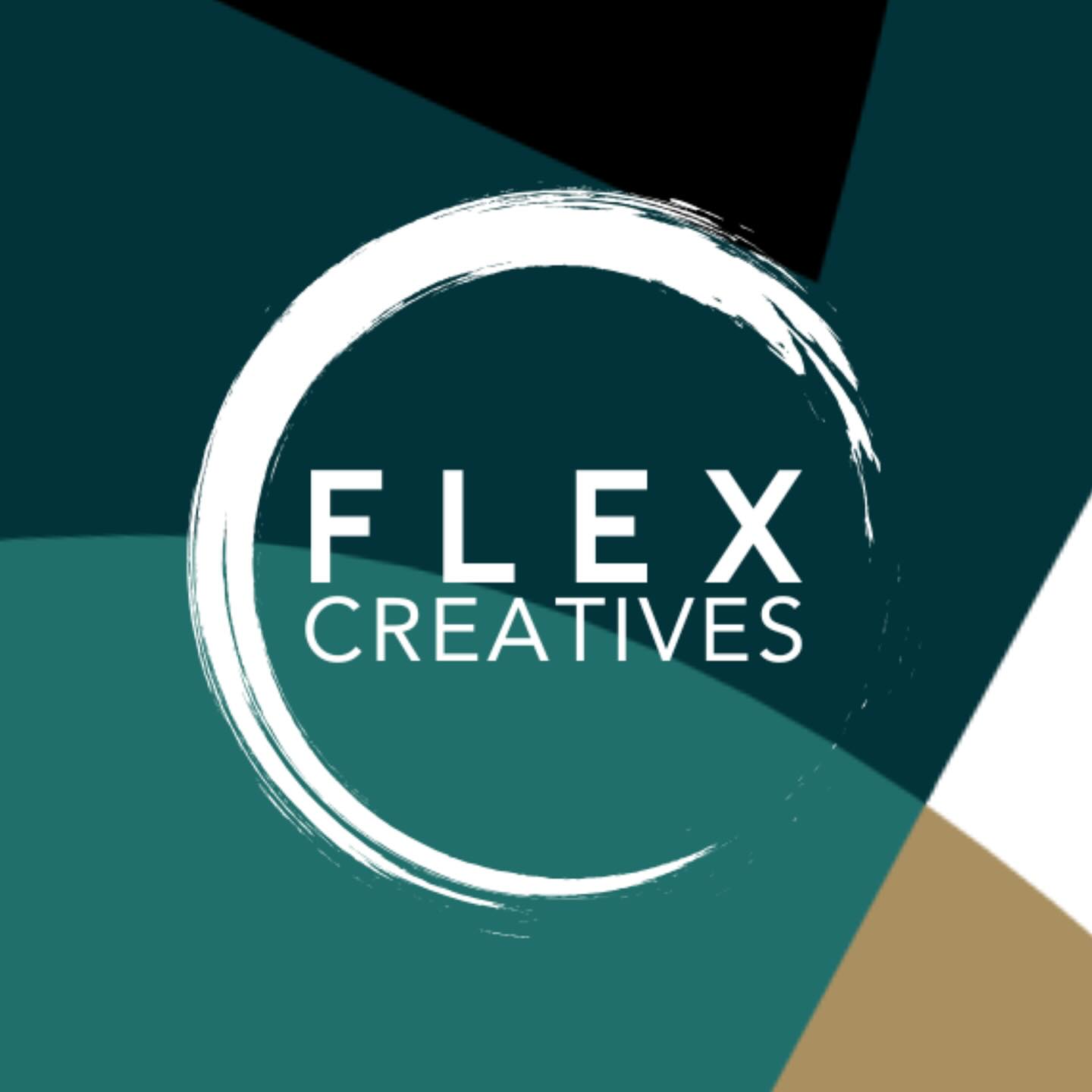 FLEX
CREATIVES